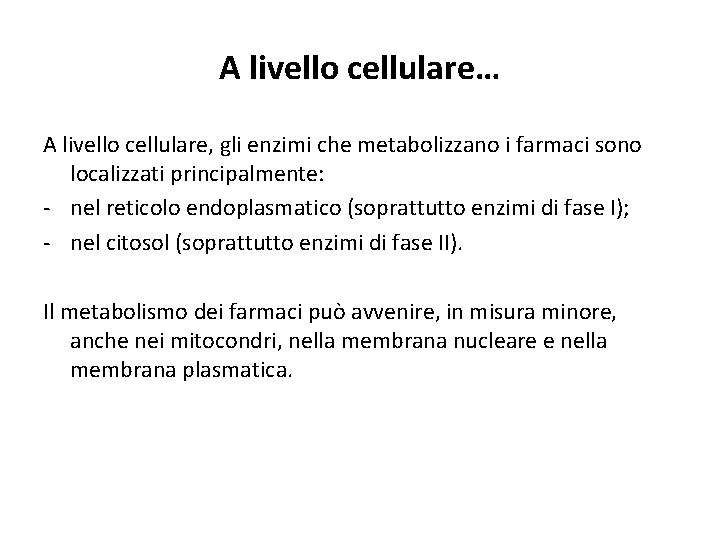 A livello cellulare…

A livello cellulare, gli enzimi che metabolizzano i farmaci sono localizzati principalmente:
- nel reticolo endoplasmatico (soprattutto enzimi di fase I);
- nel citosol (soprattutto enzimi di fase II).

Il metabolismo dei farmaci può avvenire, in misura minore, anche nei mitocondri, nella membrana nucleare e nella membrana plasmatica.